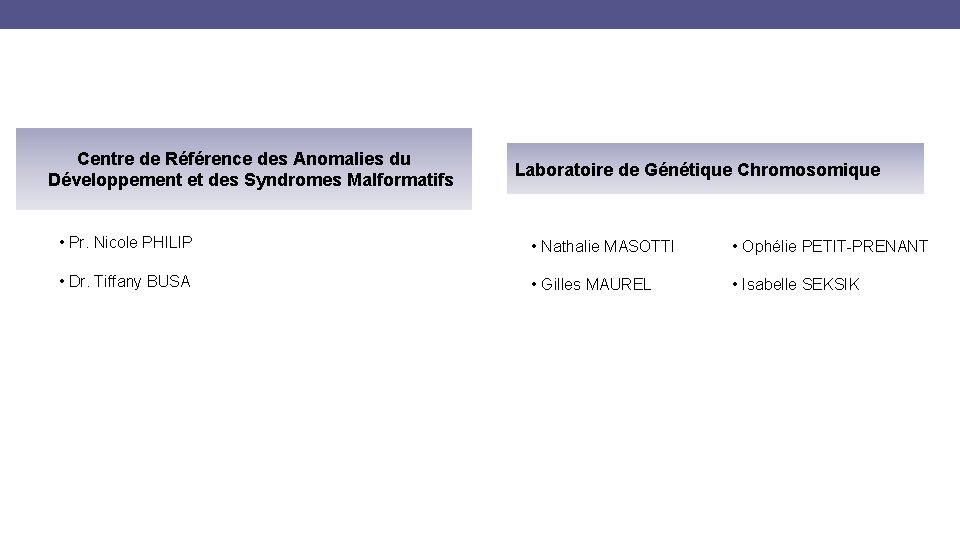 Centre de Référence des Anomalies du Développement et des Syndromes Malformatifs

• Pr. Nicole PHILIP

• Dr. Tiffany BUSA

Laboratoire de Génétique Chromosomique

• Nathalie MASOTTI

• Gilles MAUREL

• Ophélie PETIT-PRENANT

• Isabelle SEKSIK